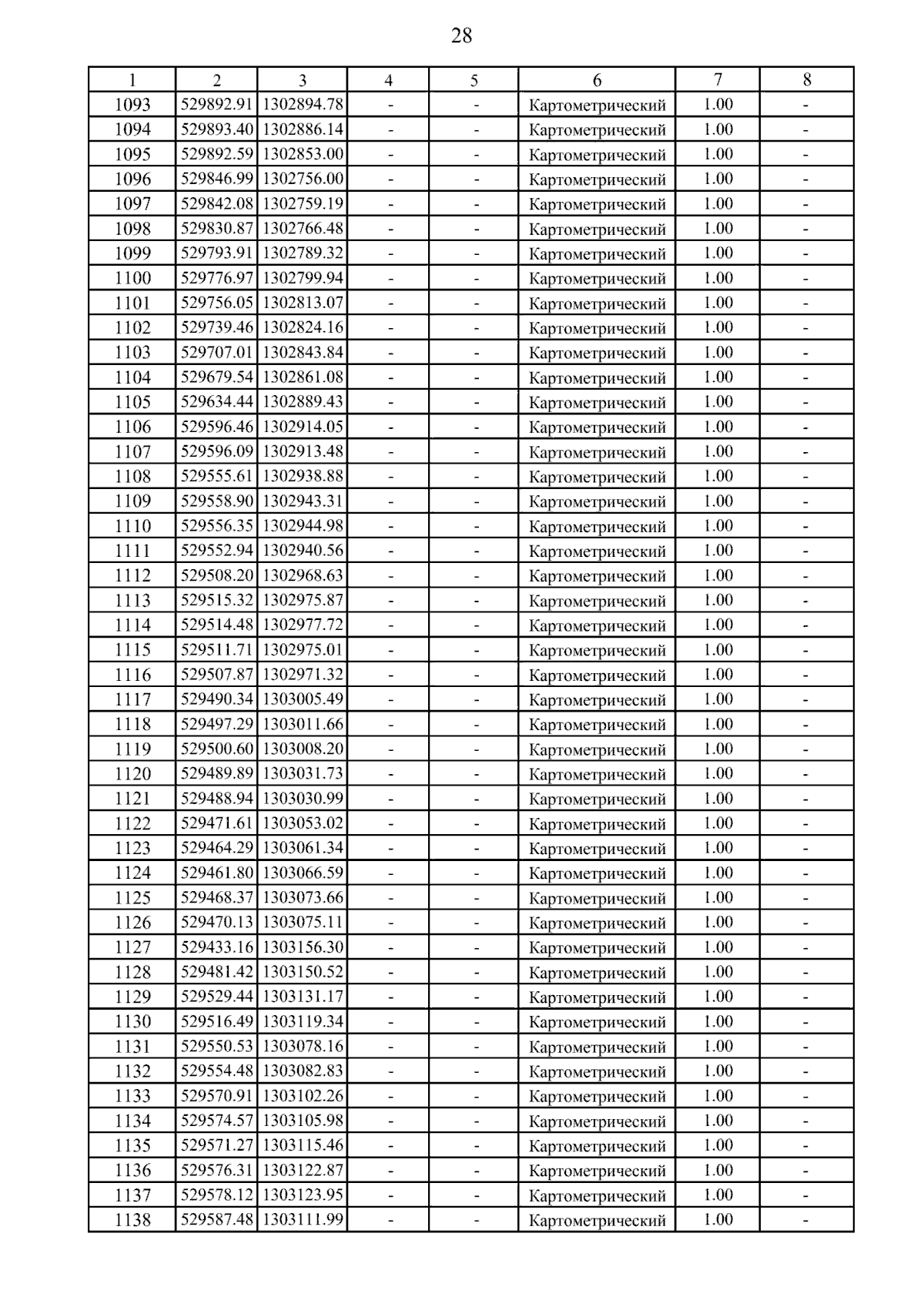 28

| 1 | 2 | 3 | 4 | 5 | 6 | 7 | 8 |
|---|---|---|---|---|---|---|---|
| 1093 | 529892.91 | 1302894.78 | - | - | Картометрический | 1.00 | - |
| 1094 | 529893.40 | 1302886.14 | - | - | Картометрический | 1.00 | - |
| 1095 | 529892.59 | 1302853.00 | - | - | Картометрический | 1.00 | - |
| 1096 | 529846.99 | 1302756.00 | - | - | Картометрический | 1.00 | - |
| 1097 | 529842.08 | 1302759.19 | - | - | Картометрический | 1.00 | - |
| 1098 | 529830.87 | 1302766.48 | - | - | Картометрический | 1.00 | - |
| 1099 | 529793.91 | 1302789.32 | - | - | Картометрический | 1.00 | - |
| 1100 | 529776.97 | 1302799.94 | - | - | Картометрический | 1.00 | - |
| 1101 | 529756.05 | 1302813.07 | - | - | Картометрический | 1.00 | - |
| 1102 | 529739.46 | 1302824.16 | - | - | Картометрический | 1.00 | - |
| 1103 | 529707.01 | 1302843.84 | - | - | Картометрический | 1.00 | - |
| 1104 | 529679.54 | 1302861.08 | - | - | Картометрический | 1.00 | - |
| 1105 | 529634.44 | 1302889.43 | - | - | Картометрический | 1.00 | - |
| 1106 | 529596.46 | 1302914.05 | - | - | Картометрический | 1.00 | - |
| 1107 | 529596.09 | 1302913.48 | - | - | Картометрический | 1.00 | - |
| 1108 | 529555.61 | 1302938.88 | - | - | Картометрический | 1.00 | - |
| 1109 | 529558.90 | 1302943.31 | - | - | Картометрический | 1.00 | - |
| 1110 | 529556.35 | 1302944.98 | - | - | Картометрический | 1.00 | - |
| 1111 | 529552.94 | 1302940.56 | - | - | Картометрический | 1.00 | - |
| 1112 | 529508.20 | 1302968.63 | - | - | Картометрический | 1.00 | - |
| 1113 | 529515.32 | 1302975.87 | - | - | Картометрический | 1.00 | - |
| 1114 | 529514.48 | 1302977.72 | - | - | Картометрический | 1.00 | - |
| 1115 | 529511.71 | 1302975.01 | - | - | Картометрический | 1.00 | - |
| 1116 | 529507.87 | 1302971.32 | - | - | Картометрический | 1.00 | - |
| 1117 | 529490.34 | 1303005.49 | - | - | Картометрический | 1.00 | - |
| 1118 | 529497.29 | 1303011.66 | - | - | Картометрический | 1.00 | - |
| 1119 | 529500.60 | 1303008.20 | - | - | Картометрический | 1.00 | - |
| 1120 | 529489.89 | 1303031.73 | - | - | Картометрический | 1.00 | - |
| 1121 | 529488.94 | 1303030.99 | - | - | Картометрический | 1.00 | - |
| 1122 | 529471.61 | 1303053.02 | - | - | Картометрический | 1.00 | - |
| 1123 | 529464.29 | 1303061.34 | - | - | Картометрический | 1.00 | - |
| 1124 | 529461.80 | 1303066.59 | - | - | Картометрический | 1.00 | - |
| 1125 | 529468.37 | 1303073.66 | - | - | Картометрический | 1.00 | - |
| 1126 | 529470.13 | 1303075.11 | - | - | Картометрический | 1.00 | - |
| 1127 | 529433.16 | 1303156.30 | - | - | Картометрический | 1.00 | - |
| 1128 | 529481.42 | 1303150.52 | - | - | Картометрический | 1.00 | - |
| 1129 | 529529.44 | 1303131.17 | - | - | Картометрический | 1.00 | - |
| 1130 | 529516.49 | 1303119.34 | - | - | Картометрический | 1.00 | - |
| 1131 | 529550.53 | 1303078.16 | - | - | Картометрический | 1.00 | - |
| 1132 | 529554.48 | 1303082.83 | - | - | Картометрический | 1.00 | - |
| 1133 | 529570.91 | 1303102.26 | - | - | Картометрический | 1.00 | - |
| 1134 | 529574.57 | 1303105.98 | - | - | Картометрический | 1.00 | - |
| 1135 | 529571.27 | 1303115.46 | - | - | Картометрический | 1.00 | - |
| 1136 | 529576.31 | 1303122.87 | - | - | Картометрический | 1.00 | - |
| 1137 | 529578.12 | 1303123.95 | - | - | Картометрический | 1.00 | - |
| 1138 | 529587.48 | 1303111.99 | - | - | Картометрический | 1.00 | - |